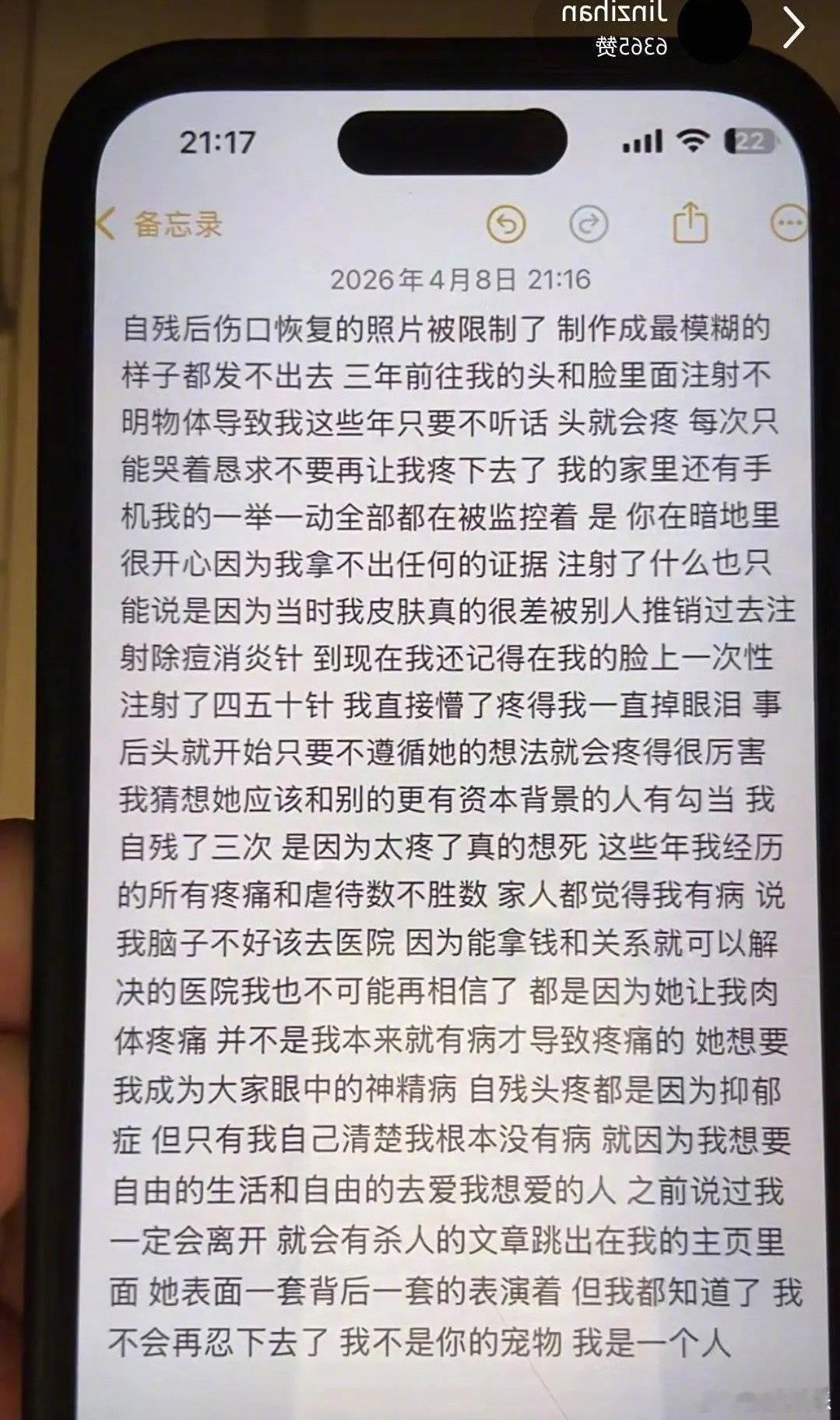 Jinzihan
6365赞

21:17

22

备忘录

2026年4月8日 21:16

自残后伤口恢复的照片被限制了 制作成最模糊的样子都发不出去 三年前往我的头和脸里面注射不明物体导致我这些年只要不听话 头就会疼 每次只能哭着恳求不要再让我疼下去了 我的家里还有手机我的一举一动全部都在被监控着 是 你在暗地里很开心因为我拿不出任何的证据 注射了什么也只能说是因为当时我皮肤真的很差被别人推销过去注射除痘消炎针 到现在我还记得在我的脸上一次性注射了四五十针 我直接懵了疼得我一直掉眼泪 事后头就开始只要不遵循她的想法就会疼得很厉害 我猜想她应该和别的更有资本背景的人有勾当 我自残了三次 是因为太疼了真的想死 这些年我经历的所有疼痛和虐待数不胜数 家人都觉得我有病 说我脑子不好该去医院 因为能拿钱和关系就可以解决的医院我也不可能再相信了 都是因为她让我肉体疼痛 并不是我本来就有病才导致疼痛的 她想要我成为大家眼中的神精病 自残头疼都是因为抑郁症 但只有我自己清楚我根本没有病 就因为我想要自由的生活和自由的去爱我想爱的人 之前说过我一定会离开 就会有杀人的文章跳出在我的主页里面 她表面一套背后一套的表演着 但我都知道了 我不会再忍下去了 我不是你的宠物 我是一个人